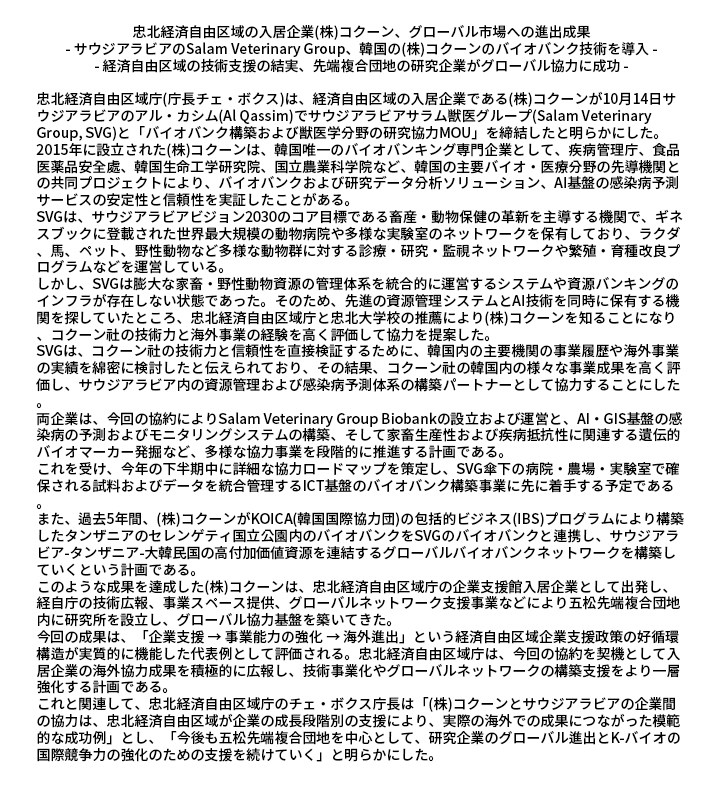 忠北経済自由区域の入居企業(株)コクーン、グローバル市場への進出成果
- サウジアラビアのSalam Veterinary Group、韓国の(株)コクーンのバイオバンク技術を導入 -
- 経済自由区域の技術支援の結実、先端複合団地の研究企業がグローバル協力に成功 -

忠北経済自由区域庁(庁長チェ・ボクス)は、経済自由区域の入居企業である(株)コクーンが10月14日サウジアラビアのアル・カシム(Al Qassim)でサウジアラビアサラム獣医グループ(Salam Veterinary Group, SVG)と「バイオバンク構築および獣医学分野の研究協力MOU」を締結したと明らかにした。
2015年に設立された(株)コクーンは、韓国唯一のバイオバンキング専門企業として、疾病管理庁、食品医薬品安全處、韓国生命工学研究院、国立農業科学院など、韓国の主要バイオ・医療分野の先導機関との共同プロジェクトにより、バイオバンクおよび研究データ分析ソリューション、AI基盤の感染病予測サービスの安定性と信頼性を実証したことがある。
SVGは、サウジアラビアビジョン2030のコア目標である畜産・動物保健の革新を主導する機関で、ギネスブックに登載された世界最大規模の動物病院や多様な実験室のネットワークを保有しており、ラクダ、馬、ペット、野性動物など多様な動物群に対する診療・研究・監視ネットワークや繁殖・育種改良プログラムなどを運営している。
しかし、SVGは膨大な家畜・野性動物資源の管理体系を統合的に運営するシステムや資源バンキングのインフラが存在しない状態であった。そのため、先進の資源管理システムとAI技術を同時に保有する機関を探していたところ、忠北経済自由区域庁と忠北大学校の推薦により(株)コクーンを知ることになり、コクーン社の技術力と海外事業の経験を高く評価して協力を提案した。
SVGは、コクーン社の技術力と信頼性を直接検証するために、韓国内の主要機関の事業履歴や海外事業の実績を綿密に検討したと伝えられており、その結果、コクーン社の韓国内の様々な事業成果を高く評価し、サウジアラビア内の資源管理および感染病予測体系の構築パートナーとして協力することにした。
両企業は、今回の協約によりSalam Veterinary Group Biobankの設立および運営と、AI・GIS基盤の感染病の予測およびモニタリングシステムの構築、そして家畜生産性および疾病抵抗性に関連する遺伝的バイオマーカー発掘など、多様な協力事業を段階的に推進する計画である。
これを受け、今年の下半期中に詳細な協力ロードマップを策定し、SVG傘下の病院・農場・実験室で確保される試料およびデータを統合管理するICT基盤のバイオバンク構築事業に先に着手する予定である。
また、過去5年間、(株)コクーンがKOICA(韓国国際協力団)の包括的ビジネス(IBS)プログラムにより構築したタンザニアのセレンゲティ国立公園内のバイオバンクをSVGのバイオバンクと連携し、サウジアラビア-タンザニア-大韓民国の高付加価値資源を連結するグローバルバイオバンクネットワークを構築していくという計画である。
このような成果を達成した(株)コクーンは、忠北経済自由区域庁の企業支援館入居企業として出発し、経自庁の技術広報、事業スペース提供、グローバルネットワーク支援事業などにより五松先端複合団地内に研究所を設立し、グローバル協力基盤を築いてきた。
今回の成果は、「企業支援 → 事業能力の強化 → 海外進出」という経済自由区域企業支援政策の好循環構造が実質的に機能した代表例として評価される。忠北経済自由区域庁は、今回の協約を契機として入居企業の海外協力成果を積極的に広報し、技術事業化やグローバルネットワークの構築支援をより一層強化する計画である。
これと関連して、忠北経済自由区域庁のチェ・ボクス庁長は「(株)コクーンとサウジアラビアの企業間の協力は、忠北経済自由区域が企業の成長段階別の支援により、実際の海外での成果につながった模範的な成功例」とし、「今後も五松先端複合団地を中心として、研究企業のグローバル進出とK-バイオの国際競争力の強化のための支援を続けていく」と明らかにした。